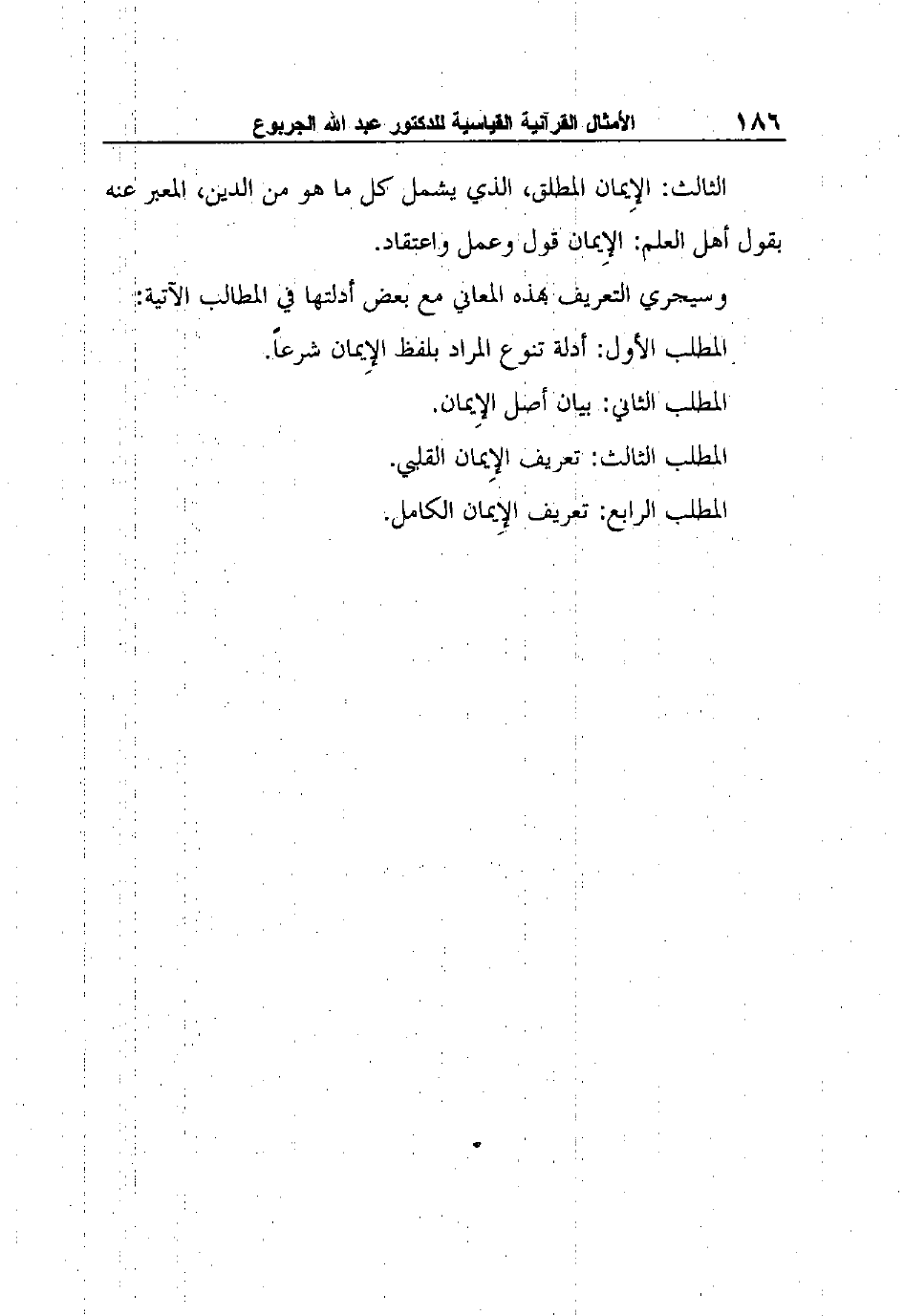 ١٨٦ الأمثال القرآنية القياسية للدكتور عبد الله الجربوع

الثالث: الإيمان المطلق، الذي يشمل كل ما هو من الدين، المعبر عنه بقول أهل العلم: الإيمان قول وعمل واعتقاد.

وسيجري التعريف بهذه المعاني مع بعض أدلتها في المطالب الآتية:

المطلب الأول: أدلة تنوع المراد بلفظ الإيمان شرعاً.

المطلب الثاني: بيان أصل الإيمان.

المطلب الثالث: تعريف الإيمان القلبي.

المطلب الرابع: تعريف الإيمان الكامل.